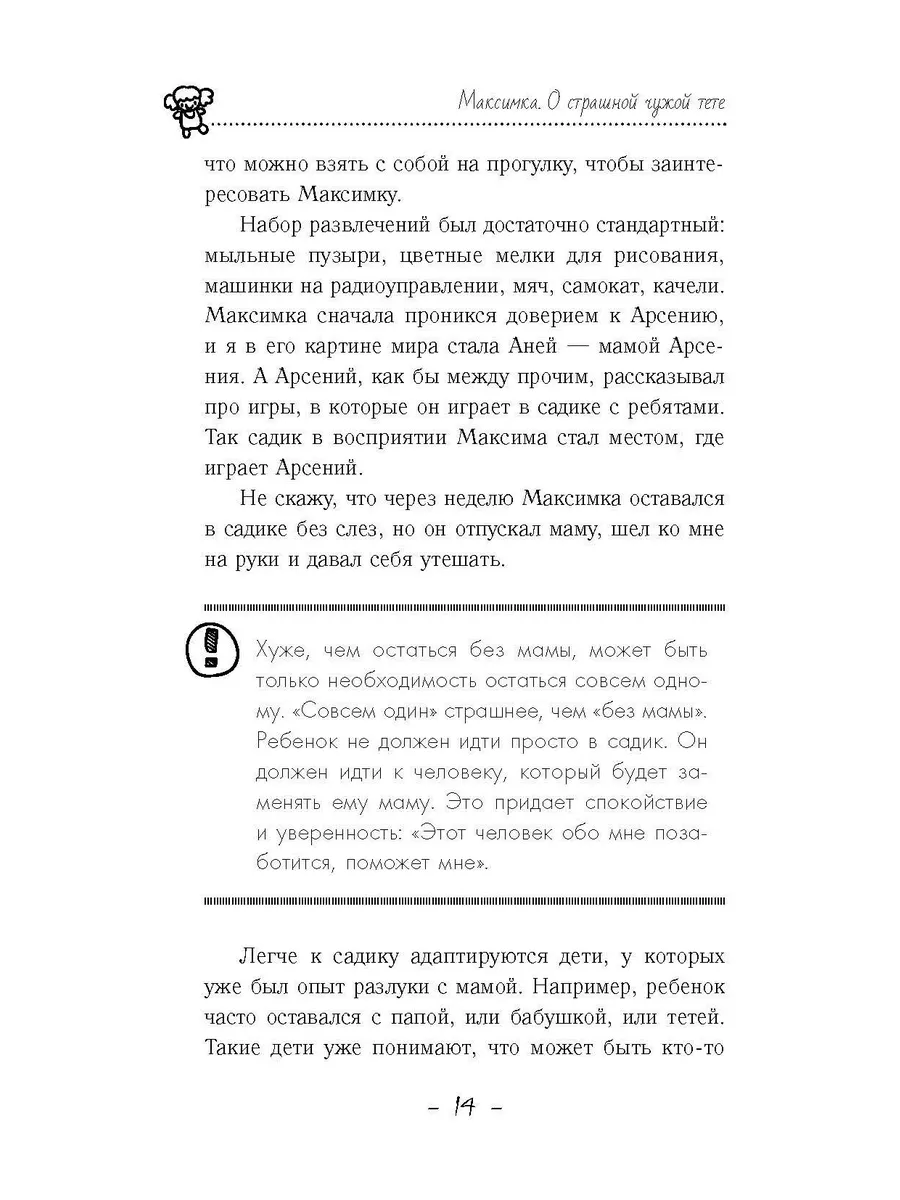 Максимка. О страшной чужой тете

что можно взять с собой на прогулку, чтобы заинтересовать Максимку.

Набор развлечений был достаточно стандартный: мыльные пузыри, цветные мелки для рисования, машинки на радиоуправлении, мяч, самокат, качели. Максимка сначала проникся доверием к Арсению, и я в его картине мира стала Аней — мамой Арсения. А Арсений, как бы между прочим, рассказывал про игры, в которые он играет в садике с ребятами. Так садик в восприятии Максима стал местом, где играет Арсений.

Не скажу, что через неделю Максимка оставался в садике без слез, но он отпускал маму, шел ко мне на руки и давал себя утешать.

Хуже, чем остаться без мамы, может быть только необходимость остаться совсем одному. «Совсем один» страшнее, чем «без мамы». Ребенок не должен идти просто в садик. Он должен идти к человеку, который будет заменять ему маму. Это придает спокойствие и уверенность: «Этот человек обо мне позаботится, поможет мне».

Легче к садику адаптируются дети, у которых уже был опыт разлуки с мамой. Например, ребенок часто оставался с папой, или бабушкой, или тетей. Такие дети уже понимают, что может быть кто-то

– 14 –